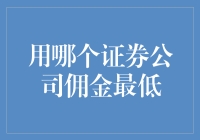 用哪个证券公司佣金最低